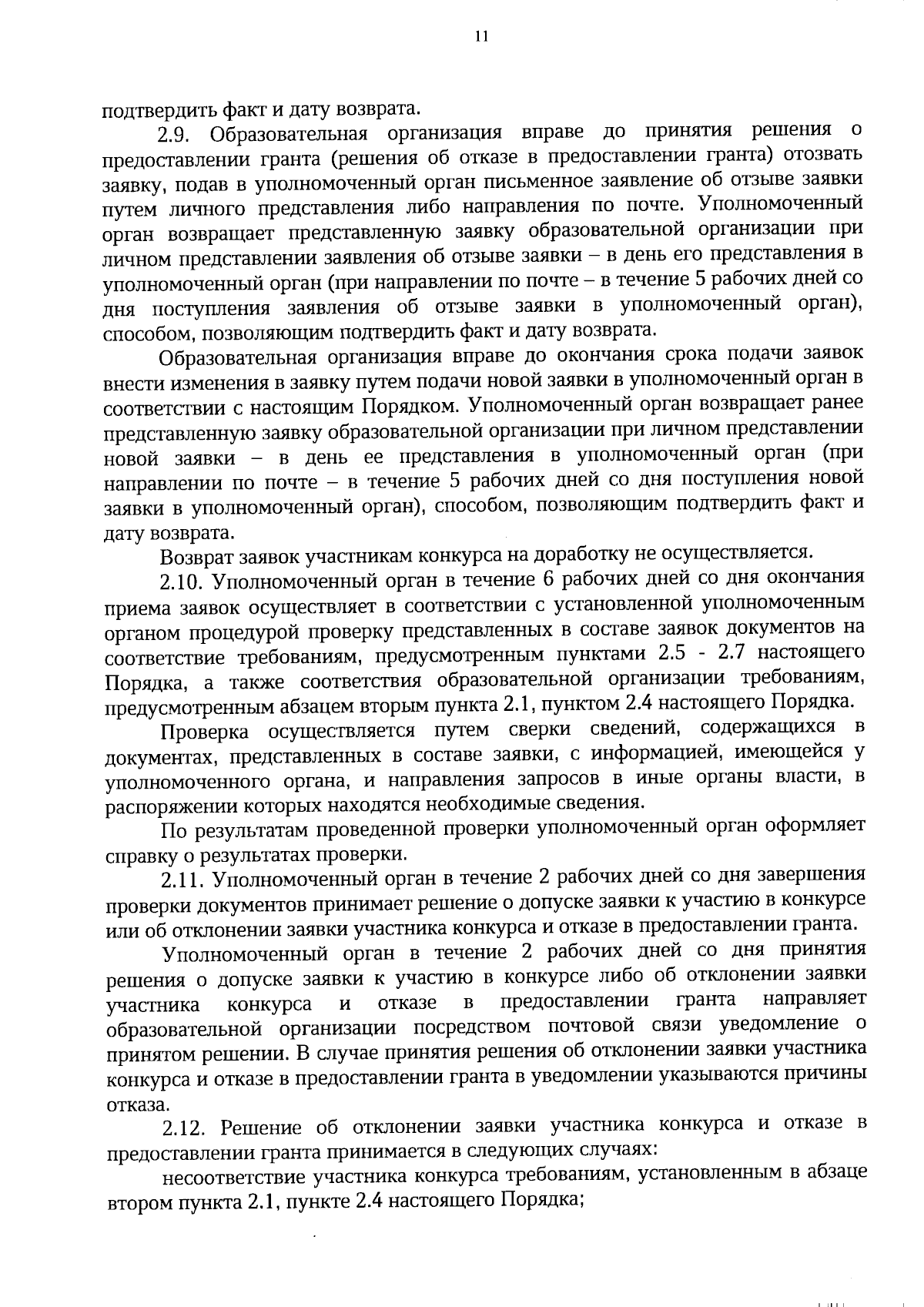 11

подтвердить факт и дату возврата.

2.9. Образовательная организация вправе до принятия решения о предоставлении гранта (решения об отказе в предоставлении гранта) отозвать заявку, подав в уполномоченный орган письменное заявление об отзыве заявки путем личного представления либо направления по почте. Уполномоченный орган возвращает представленную заявку образовательной организации при личном представлении заявления об отзыве заявки – в день его представления в уполномоченный орган (при направлении по почте – в течение 5 рабочих дней со дня поступления заявления об отзыве заявки в уполномоченный орган), способом, позволяющим подтвердить факт и дату возврата.

Образовательная организация вправе до окончания срока подачи заявок внести изменения в заявку путем подачи новой заявки в уполномоченный орган в соответствии с настоящим Порядком. Уполномоченный орган возвращает ранее представленную заявку образовательной организации при личном представлении новой заявки – в день ее представления в уполномоченный орган (при направлении по почте – в течение 5 рабочих дней со дня поступления новой заявки в уполномоченный орган), способом, позволяющим подтвердить факт и дату возврата.

Возврат заявок участникам конкурса на доработку не осуществляется.

2.10. Уполномоченный орган в течение 6 рабочих дней со дня окончания приема заявок осуществляет в соответствии с установленной уполномоченным органом процедурой проверку представленных в составе заявок документов на соответствие требованиям, предусмотренным пунктами 2.5 - 2.7 настоящего Порядка, а также соответствия образовательной организации требованиям, предусмотренным абзацем вторым пункта 2.1, пунктом 2.4 настоящего Порядка.

Проверка осуществляется путем сверки сведений, содержащихся в документах, представленных в составе заявки, с информацией, имеющейся у уполномоченного органа, и направления запросов в иные органы власти, в распоряжении которых находятся необходимые сведения.

По результатам проведенной проверки уполномоченный орган оформляет справку о результатах проверки.

2.11. Уполномоченный орган в течение 2 рабочих дней со дня завершения проверки документов принимает решение о допуске заявки к участию в конкурсе или об отклонении заявки участника конкурса и отказе в предоставлении гранта.

Уполномоченный орган в течение 2 рабочих дней со дня принятия решения о допуске заявки к участию в конкурсе либо об отклонении заявки участника конкурса и отказе в предоставлении гранта направляет образовательной организации посредством почтовой связи уведомление о принятом решении. В случае принятия решения об отклонении заявки участника конкурса и отказе в предоставлении гранта в уведомлении указываются причины отказа.

2.12. Решение об отклонении заявки участника конкурса и отказе в предоставлении гранта принимается в следующих случаях:

несоответствие участника конкурса требованиям, установленным в абзаце втором пункта 2.1, пункте 2.4 настоящего Порядка;